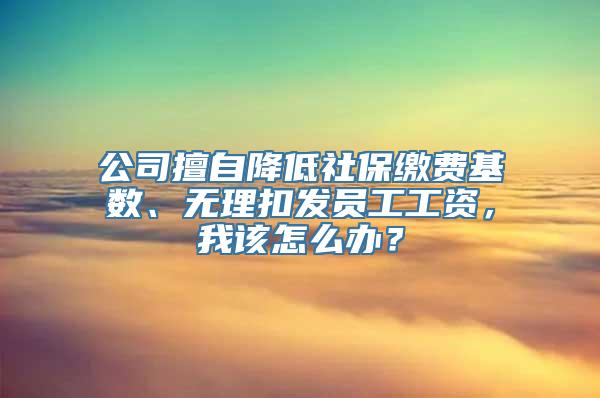 公司擅自降低社保缴费基数、无理扣发员工工资，我该怎么办？